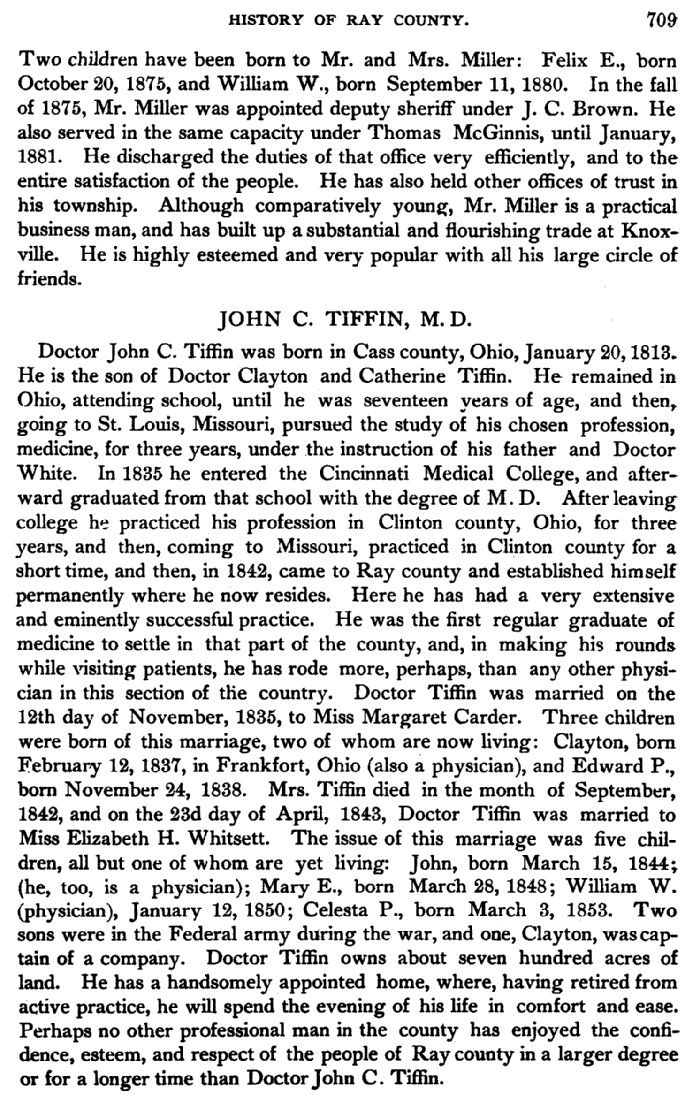 HISTORY OF RAY COUNTY. 709

Two children have been born to Mr. and Mrs. Miller: Felix E., born October 20, 1875, and William W., born September 11, 1880. In the fall of 1875, Mr. Miller was appointed deputy sheriff under J. C. Brown. He also served in the same capacity under Thomas McGinnis, until January, 1881. He discharged the duties of that office very efficiently, and to the entire satisfaction of the people. He has also held other offices of trust in his township. Although comparatively young, Mr. Miller is a practical business man, and has built up a substantial and flourishing trade at Knoxville. He is highly esteemed and very popular with all his large circle of friends.

JOHN C. TIFFIN, M. D.

Doctor John C. Tiffin was born in Cass county, Ohio, January 20, 1813. He is the son of Doctor Clayton and Catherine Tiffin. He remained in Ohio, attending school, until he was seventeen years of age, and then, going to St. Louis, Missouri, pursued the study of his chosen profession, medicine, for three years, under the instruction of his father and Doctor White. In 1835 he entered the Cincinnati Medical College, and afterward graduated from that school with the degree of M. D. After leaving college he practiced his profession in Clinton county, Ohio, for three years, and then, coming to Missouri, practiced in Clinton county for a short time, and then, in 1842, came to Ray county and established himself permanently where he now resides. Here he has had a very extensive and eminently successful practice. He was the first regular graduate of medicine to settle in that part of the county, and, in making his rounds while visiting patients, he has rode more, perhaps, than any other physician in this section of the country. Doctor Tiffin was married on the 12th day of November, 1835, to Miss Margaret Carder. Three children were born of this marriage, two of whom are now living: Clayton, born February 12, 1837, in Frankfort, Ohio (also a physician), and Edward P., born November 24, 1838. Mrs. Tiffin died in the month of September, 1842, and on the 23d day of April, 1843, Doctor Tiffin was married to Miss Elizabeth H. Whitsett. The issue of this marriage was five children, all but one of whom are yet living: John, born March 15, 1844; (he, too, is a physician); Mary E., born March 28, 1848; William W. (physician), January 12, 1850; Celesta P., born March 3, 1853. Two sons were in the Federal army during the war, and one, Clayton, was captain of a company. Doctor Tiffin owns about seven hundred acres of land. He has a handsomely appointed home, where, having retired from active practice, he will spend the evening of his life in comfort and ease. Perhaps no other professional man in the county has enjoyed the confidence, esteem, and respect of the people of Ray county in a larger degree or for a longer time than Doctor John C. Tiffin.